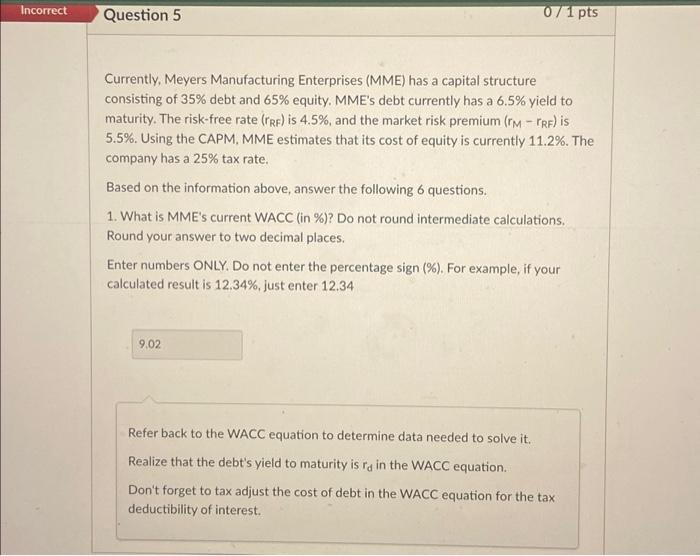 Incorrect

Question 5

0 / 1 pts

Currently, Meyers Manufacturing Enterprises (MME) has a capital structure consisting of 35% debt and 65% equity. MME's debt currently has a 6.5% yield to maturity. The risk-free rate ($r_{RF}$) is 4.5%, and the market risk premium ($r_M - r_{RF}$) is 5.5%. Using the CAPM, MME estimates that its cost of equity is currently 11.2%. The company has a 25% tax rate.

Based on the information above, answer the following 6 questions.

1. What is MME's current WACC (in %)? Do not round intermediate calculations. Round your answer to two decimal places.

Enter numbers ONLY. Do not enter the percentage sign (%). For example, if your calculated result is 12.34%, just enter 12.34

9.02

Refer back to the WACC equation to determine data needed to solve it.

Realize that the debt's yield to maturity is $r_d$ in the WACC equation.

Don't forget to tax adjust the cost of debt in the WACC equation for the tax deductibility of interest.